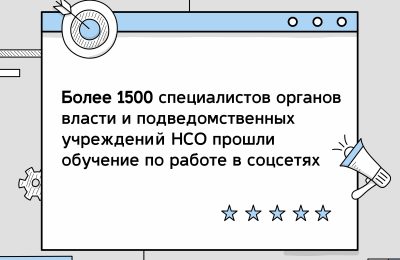 Более 1500 специалистов органов власти и подведомственных учреждений НСО прошли обучение по работе в соцсетях